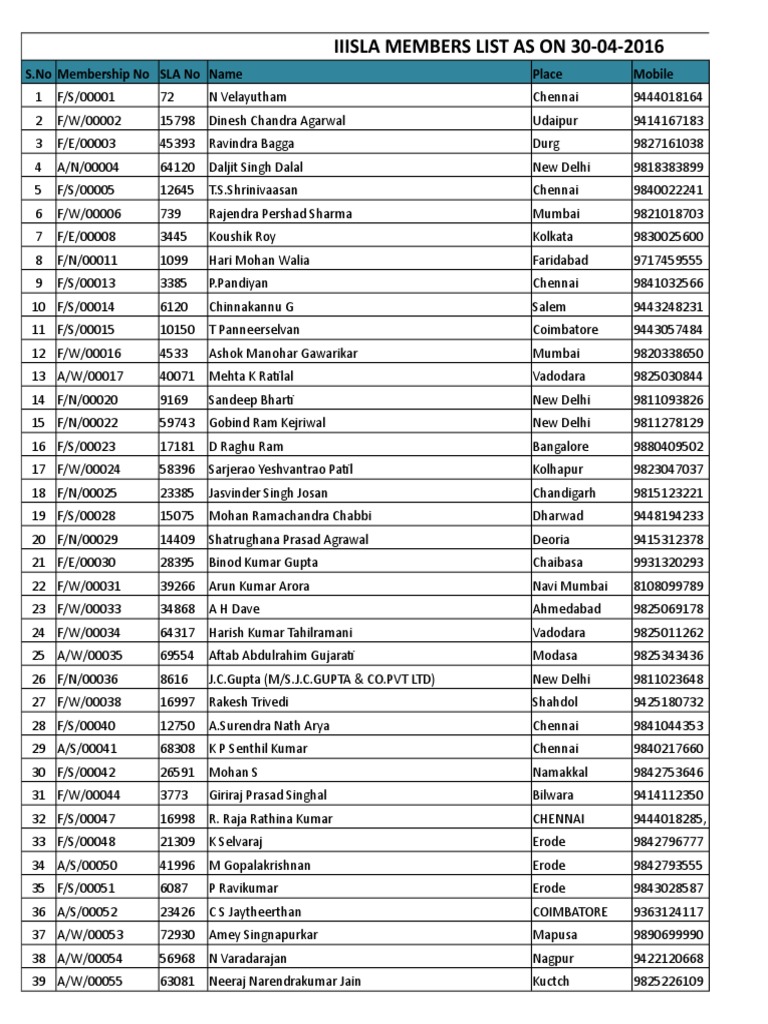 IIISLA MEMBERS LIST AS ON 30-04-2016

| S.No | Membership No | SLA No | Name | Place | Mobile |
|---|---|---|---|---|---|
| 1 | F/S/00001 | 72 | N Velayutham | Chennai | 9444018164 |
| 2 | F/W/00002 | 15798 | Dinesh Chandra Agarwal | Udaipur | 9414167183 |
| 3 | F/E/00003 | 45393 | Ravindra Bagga | Durg | 9827161038 |
| 4 | A/N/00004 | 64120 | Daljit Singh Dalal | New Delhi | 9818383899 |
| 5 | F/S/00005 | 12645 | T.S.Shrinivaasan | Chennai | 9840022241 |
| 6 | F/W/00006 | 739 | Rajendra Pershad Sharma | Mumbai | 9821018703 |
| 7 | F/E/00008 | 3445 | Koushik Roy | Kolkata | 9830025600 |
| 8 | F/N/00011 | 1099 | Hari Mohan Walia | Faridabad | 9717459555 |
| 9 | F/S/00013 | 3385 | P.Pandiyan | Chennai | 9841032566 |
| 10 | F/S/00014 | 6120 | Chinnakannu G | Salem | 9443248231 |
| 11 | F/S/00015 | 10150 | T Panneerselvan | Coimbatore | 9443057484 |
| 12 | F/W/00016 | 4533 | Ashok Manohar Gawarikar | Mumbai | 9820338650 |
| 13 | A/W/00017 | 40071 | Mehta K Ratilal | Vadodara | 9825030844 |
| 14 | F/N/00020 | 9169 | Sandeep Bharti | New Delhi | 9811093826 |
| 15 | F/N/00022 | 59743 | Gobind Ram Kejriwal | New Delhi | 9811278129 |
| 16 | F/S/00023 | 17181 | D Raghu Ram | Bangalore | 9880409502 |
| 17 | F/W/00024 | 58396 | Sarjerao Yeshvantrao Patil | Kolhapur | 9823047037 |
| 18 | F/N/00025 | 23385 | Jasvinder Singh Josan | Chandigarh | 9815123221 |
| 19 | F/S/00028 | 15075 | Mohan Ramachandra Chabbi | Dharwad | 9448194233 |
| 20 | F/N/00029 | 14409 | Shatrughana Prasad Agrawal | Deoria | 9415312378 |
| 21 | F/E/00030 | 28395 | Binod Kumar Gupta | Chaibasa | 9931320293 |
| 22 | F/W/00031 | 39266 | Arun Kumar Arora | Navi Mumbai | 8108099789 |
| 23 | F/W/00033 | 34868 | A H Dave | Ahmedabad | 9825069178 |
| 24 | F/W/00034 | 64317 | Harish Kumar Tahilramani | Vadodara | 9825011262 |
| 25 | A/W/00035 | 69554 | Aftab Abdulrahim Gujarati | Modasa | 9825343436 |
| 26 | F/N/00036 | 8616 | J.C.Gupta (M/S.J.C.GUPTA & CO.PVT LTD) | New Delhi | 9811023648 |
| 27 | F/W/00038 | 16997 | Rakesh Trivedi | Shahdol | 9425180732 |
| 28 | F/S/00040 | 12750 | A.Surendra Nath Arya | Chennai | 9841044353 |
| 29 | A/S/00041 | 68308 | K P Senthil Kumar | Chennai | 9840217660 |
| 30 | F/S/00042 | 26591 | Mohan S | Namakkal | 9842753646 |
| 31 | F/W/00044 | 3773 | Giriraj Prasad Singhal | Bilwara | 9414112350 |
| 32 | F/S/00047 | 16998 | R. Raja Rathina Kumar | CHENNAI | 9444018285, |
| 33 | F/S/00048 | 21309 | K Selvaraj | Erode | 9842796777 |
| 34 | A/S/00050 | 41996 | M Gopalakrishnan | Erode | 9842793555 |
| 35 | F/S/00051 | 6087 | P Ravikumar | Erode | 9843028587 |
| 36 | A/S/00052 | 23426 | C S Jaytheerthan | COIMBATORE | 9363124117 |
| 37 | A/W/00053 | 72930 | Amey Singnapurkar | Mapusa | 9890699990 |
| 38 | A/W/00054 | 56968 | N Varadarajan | Nagpur | 9422120668 |
| 39 | A/W/00055 | 63081 | Neeraj Narendrakumar Jain | Kuctch | 9825226109 |